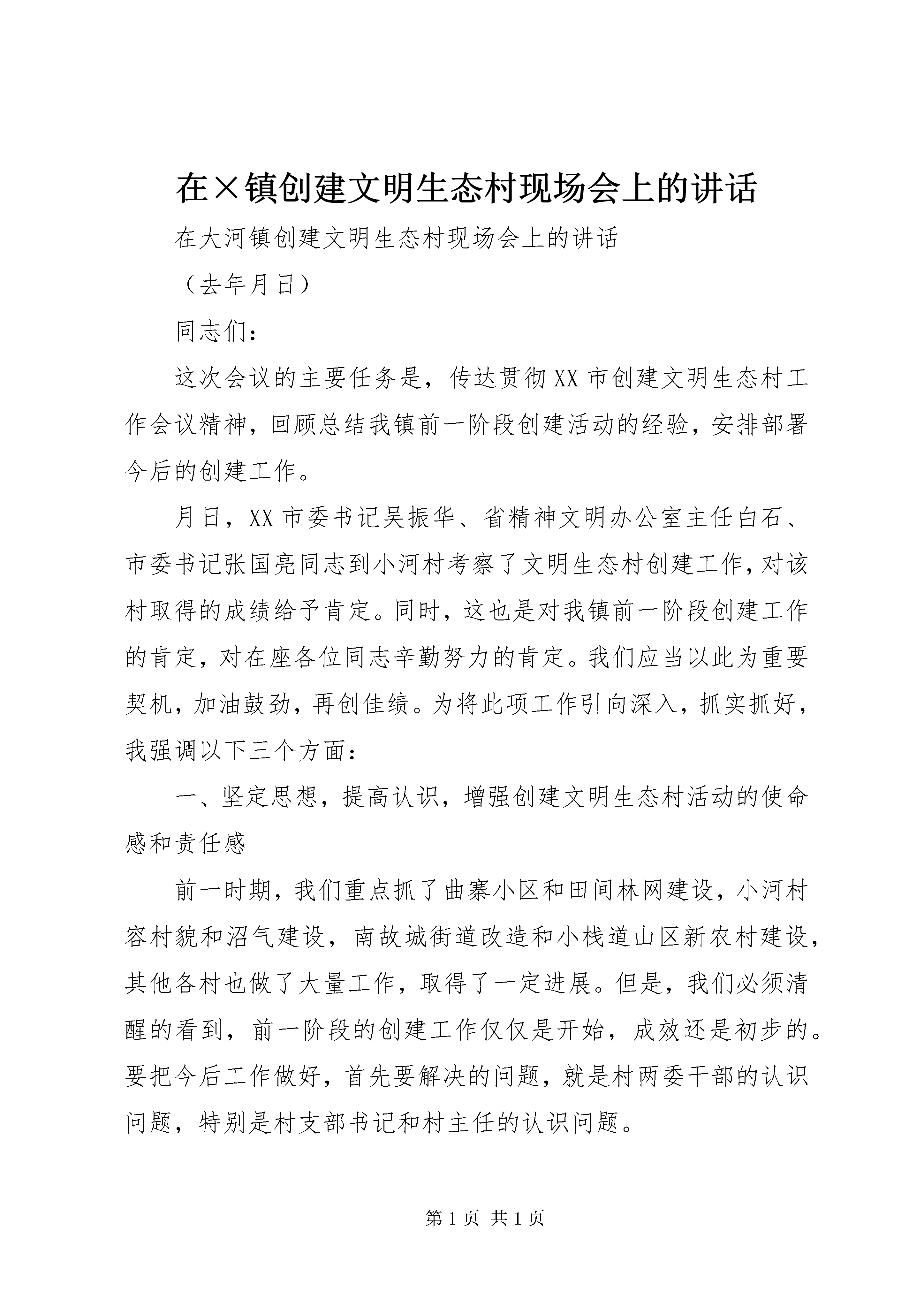 在×镇创建文明生态村现场会上的讲话

在大河镇创建文明生态村现场会上的讲话

（去年月日）

同志们：

这次会议的主要任务是，传达贯彻XX市创建文明生态村工作会议精神，回顾总结我镇前一阶段创建活动的经验，安排部署今后的创建工作。

月日，XX市委书记吴振华、省精神文明办公室主任白石、市委书记张国亮同志到小河村考察了文明生态村创建工作，对该村取得的成绩给予肯定。同时，这也是对我镇前一阶段创建工作的肯定，对在座各位同志辛勤努力的肯定。我们应当以此为重要契机，加油鼓劲，再创佳绩。为将此项工作引向深入，抓实抓好，我强调以下三个方面：

一、坚定思想，提高认识，增强创建文明生态村活动的使命感和责任感

前一时期，我们重点抓了曲寨小区和田间林网建设，小河村容村貌和沼气建设，南故城街道改造和小栈道山区新农村建设，其他各村也做了大量工作，取得了一定进展。但是，我们必须清醒的看到，前一阶段的创建工作仅仅是开始，成效还是初步的。要把今后工作做好，首先要解决的问题，就是村两委干部的认识问题，特别是村支部书记和村主任的认识问题。

第1页 共1页